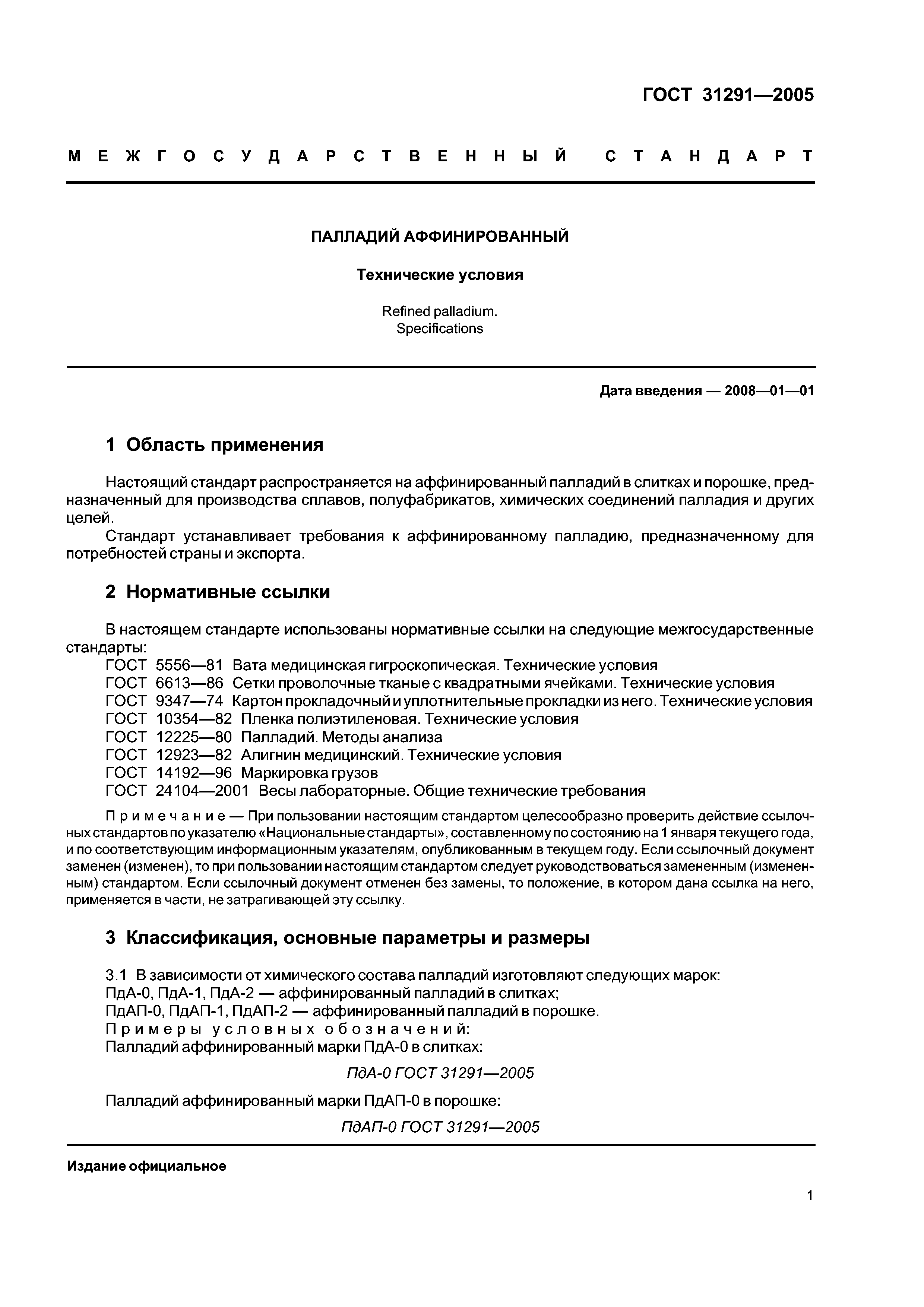 ГОСТ 31291—2005

МЕЖГОСУДАРСТВЕННЫЙ СТАНДАРТ

ПАЛЛАДИЙ АФФИНИРОВАННЫЙ

Технические условия

Refined palladium.
Specifications

Дата введения — 2008—01—01

1 Область применения

Настоящий стандарт распространяется на аффинированный палладий в слитках и порошке, предназначенный для производства сплавов, полуфабрикатов, химических соединений палладия и других целей.

Стандарт устанавливает требования к аффинированному палладию, предназначенному для потребностей страны и экспорта.

2 Нормативные ссылки

В настоящем стандарте использованы нормативные ссылки на следующие межгосударственные стандарты:
ГОСТ 5556—81 Вата медицинская гигроскопическая. Технические условия
ГОСТ 6613—86 Сетки проволочные тканые с квадратными ячейками. Технические условия
ГОСТ 9347—74 Картон прокладочный и уплотнительные прокладки из него. Технические условия
ГОСТ 10354—82 Пленка полиэтиленовая. Технические условия
ГОСТ 12225—80 Палладий. Методы анализа
ГОСТ 12923—82 Алигнин медицинский. Технические условия
ГОСТ 14192—96 Маркировка грузов
ГОСТ 24104—2001 Весы лабораторные. Общие технические требования

Примечание — При пользовании настоящим стандартом целесообразно проверить действие ссылочных стандартов по указателю «Национальные стандарты», составленному по состоянию на 1 января текущего года, и по соответствующим информационным указателям, опубликованным в текущем году. Если ссылочный документ заменен (изменен), то при пользовании настоящим стандартом следует руководствоваться замененным (измененным) стандартом. Если ссылочный документ отменен без замены, то положение, в котором дана ссылка на него, применяется в части, не затрагивающей эту ссылку.

3 Классификация, основные параметры и размеры

3.1 В зависимости от химического состава палладий изготовляют следующих марок:
ПдА-0, ПдА-1, ПдА-2 — аффинированный палладий в слитках;
ПдАП-0, ПдАП-1, ПдАП-2 — аффинированный палладий в порошке.
Примеры условных обозначений:
Палладий аффинированный марки ПдА-0 в слитках:

ПдА-0 ГОСТ 31291—2005

Палладий аффинированный марки ПдАП-0 в порошке:

ПдАП-0 ГОСТ 31291—2005

Издание официальное

1